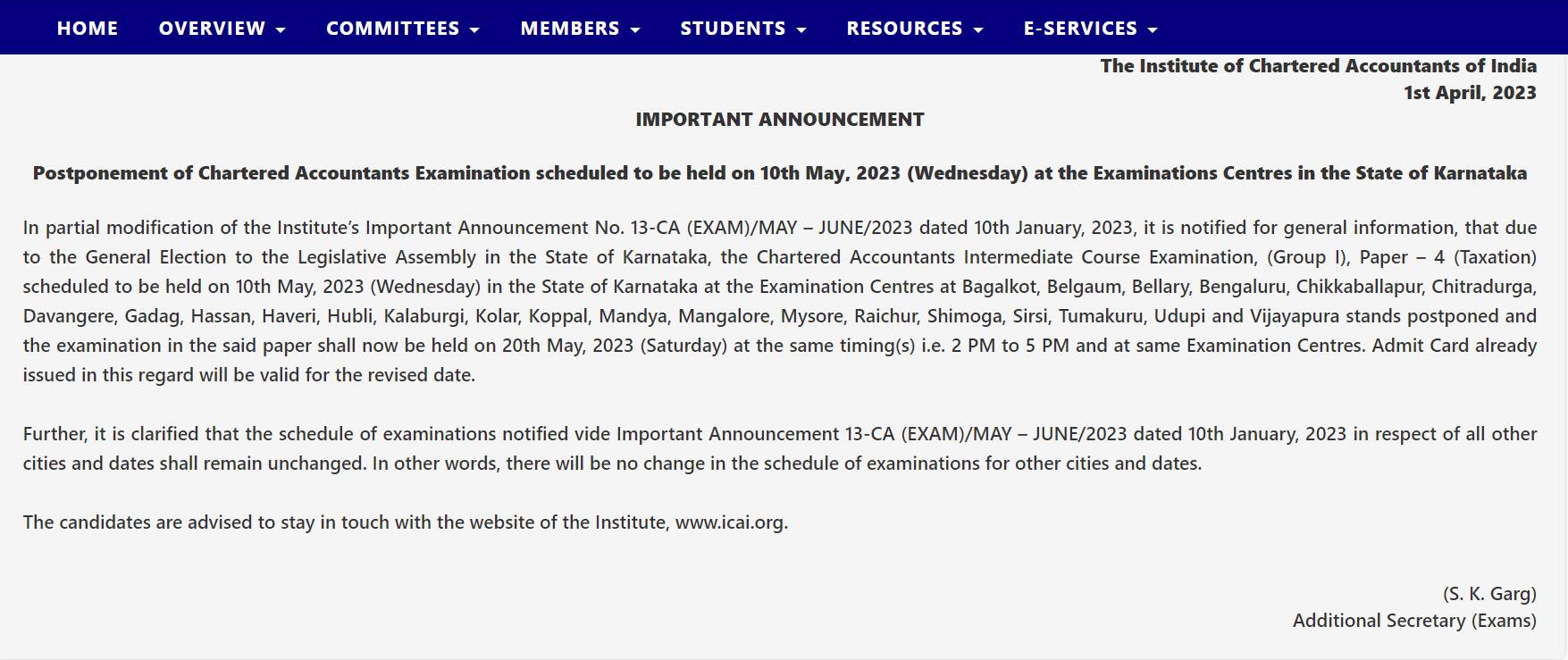 HOME OVERVIEW COMMITTEES MEMBERS STUDENTS RESOURCES E-SERVICES

The Institute of Chartered Accountants of India
1st April, 2023

IMPORTANT ANNOUNCEMENT

Postponement of Chartered Accountants Examination scheduled to be held on 10th May, 2023 (Wednesday) at the Examinations Centres in the State of Karnataka

In partial modification of the Institute's Important Announcement No. 13-CA (EXAM)/MAY – JUNE/2023 dated 10th January, 2023, it is notified for general information, that due to the General Election to the Legislative Assembly in the State of Karnataka, the Chartered Accountants Intermediate Course Examination, (Group I), Paper – 4 (Taxation) scheduled to be held on 10th May, 2023 (Wednesday) in the State of Karnataka at the Examination Centres at Bagalkot, Belgaum, Bellary, Bengaluru, Chikkaballapur, Chitradurga, Davangere, Gadag, Hassan, Haveri, Hubli, Kalaburgi, Kolar, Koppal, Mandya, Mangalore, Mysore, Raichur, Shimoga, Sirsi, Tumakuru, Udupi and Vijayapura stands postponed and the examination in the said paper shall now be held on 20th May, 2023 (Saturday) at the same timing(s) i.e. 2 PM to 5 PM and at same Examination Centres. Admit Card already issued in this regard will be valid for the revised date.

Further, it is clarified that the schedule of examinations notified vide Important Announcement 13-CA (EXAM)/MAY – JUNE/2023 dated 10th January, 2023 in respect of all other cities and dates shall remain unchanged. In other words, there will be no change in the schedule of examinations for other cities and dates.

The candidates are advised to stay in touch with the website of the Institute, www.icai.org.

(S. K. Garg)
Additional Secretary (Exams)